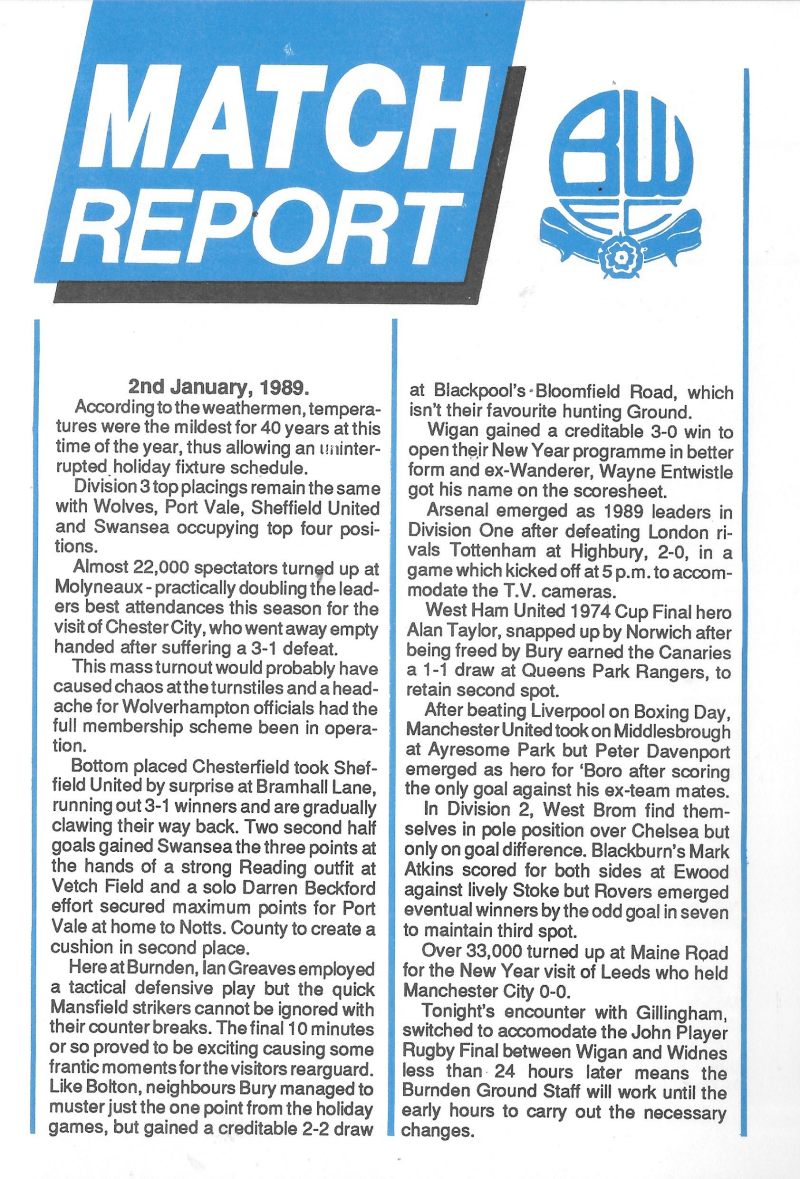 MATCH REPORT

BW FC

2nd January, 1989.

According to the weathermen, temperatures were the mildest for 40 years at this time of the year, thus allowing an uninterrupted holiday fixture schedule.

Division 3 top placings remain the same with Wolves, Port Vale, Sheffield United and Swansea occupying top four positions.

Almost 22,000 spectators turned up at Molyneaux - practically doubling the leaders best attendances this season for the visit of Chester City, who went away empty handed after suffering a 3-1 defeat.

This mass turnout would probably have caused chaos at the turnstiles and a headache for Wolverhampton officials had the full membership scheme been in operation.

Bottom placed Chesterfield took Sheffield United by surprise at Bramhall Lane, running out 3-1 winners and are gradually clawing their way back. Two second half goals gained Swansea the three points at the hands of a strong Reading outfit at Vetch Field and a solo Darren Beckford effort secured maximum points for Port Vale at home to Notts. County to create a cushion in second place.

Here at Burnden, Ian Greaves employed a tactical defensive play but the quick Mansfield strikers cannot be ignored with their counter breaks. The final 10 minutes or so proved to be exciting causing some frantic moments for the visitors rearguard. Like Bolton, neighbours Bury managed to muster just the one point from the holiday games, but gained a creditable 2-2 draw at Blackpool's Bloomfield Road, which isn't their favourite hunting Ground.

Wigan gained a creditable 3-0 win to open their New Year programme in better form and ex-Wanderer, Wayne Entwistle got his name on the scoresheet.

Arsenal emerged as 1989 leaders in Division One after defeating London rivals Tottenham at Highbury, 2-0, in a game which kicked off at 5 p.m. to accommodate the T.V. cameras.

West Ham United 1974 Cup Final hero Alan Taylor, snapped up by Norwich after being freed by Bury earned the Canaries a 1-1 draw at Queens Park Rangers, to retain second spot.

After beating Liverpool on Boxing Day, Manchester United took on Middlesbrough at Ayresome Park but Peter Davenport emerged as hero for 'Boro after scoring the only goal against his ex-team mates.

In Division 2, West Brom find themselves in pole position over Chelsea but only on goal difference. Blackburn's Mark Atkins scored for both sides at Ewood against lively Stoke but Rovers emerged eventual winners by the odd goal in seven to maintain third spot.

Over 33,000 turned up at Maine Road for the New Year visit of Leeds who held Manchester City 0-0.

Tonight's encounter with Gillingham, switched to accomodate the John Player Rugby Final between Wigan and Widnes less than 24 hours later means the Burnden Ground Staff will work until the early hours to carry out the necessary changes.